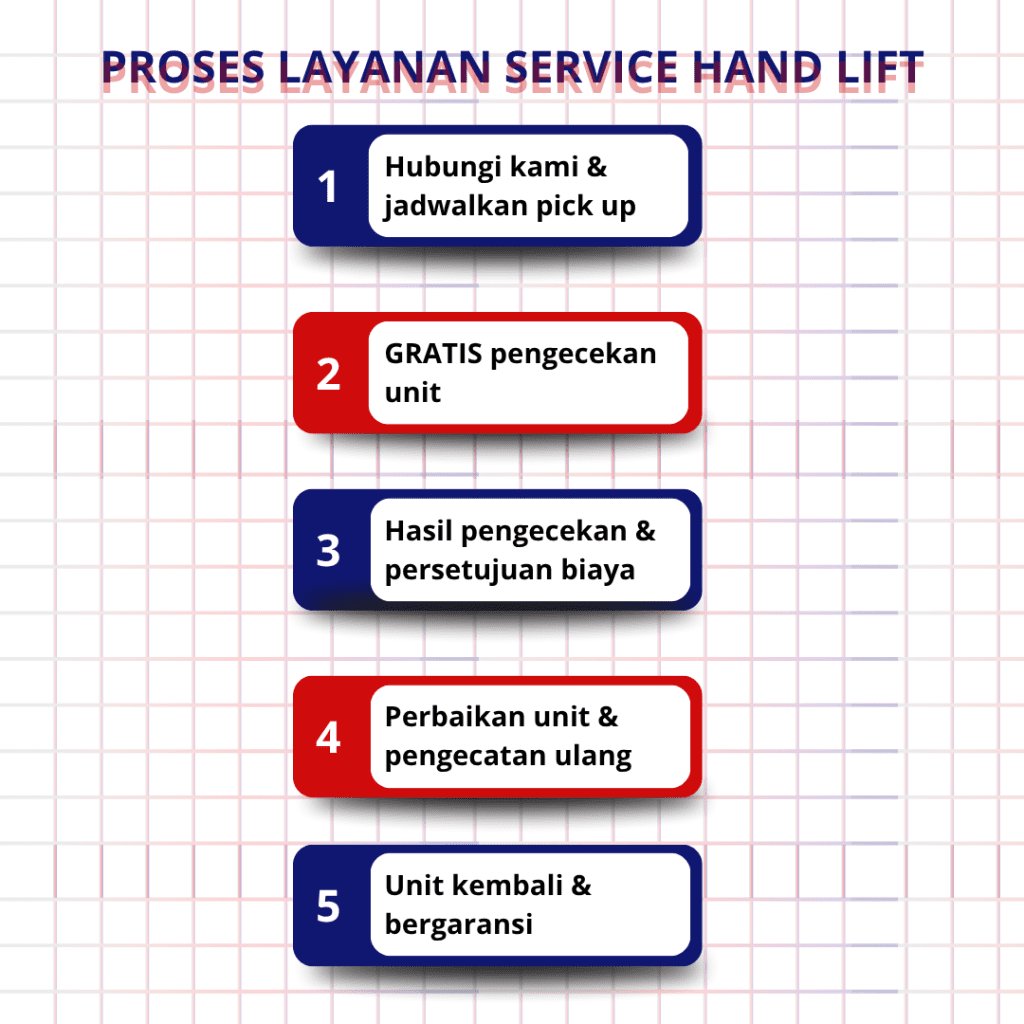 PROSES LAYANAN SERVICE HAND LIFT

1 Hubungi kami & jadwalkan pick up

2 GRATIS pengecekan unit

3 Hasil pengecekan & persetujuan biaya

4 Perbaikan unit & pengecatan ulang

5 Unit kembali & bergaransi